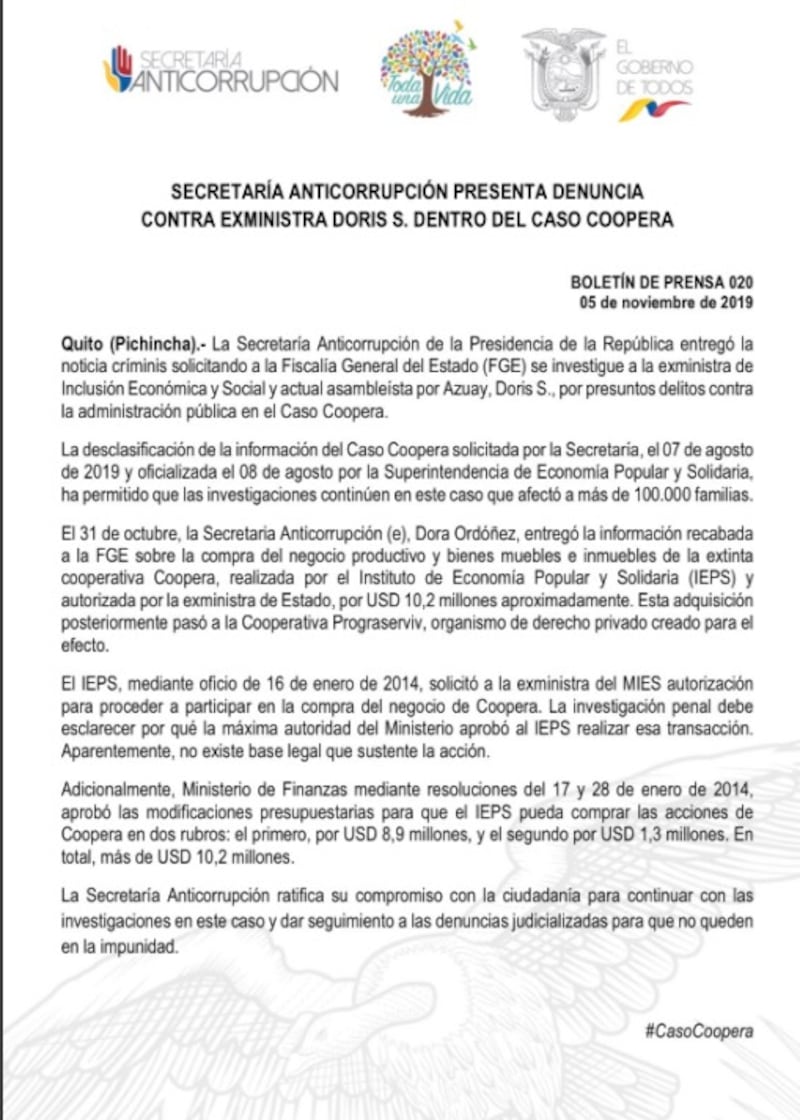 SECRETARÍA ANTICORRUPCIÓN

Toda una Vida

EL GOBIERNO DE TODOS

SECRETARÍA ANTICORRUPCIÓN PRESENTA DENUNCIA CONTRA EXMINISTRA DORIS S. DENTRO DEL CASO COOPERA

BOLETÍN DE PRENSA 020
05 de noviembre de 2019

Quito (Pichincha).- La Secretaría Anticorrupción de la Presidencia de la República entregó la noticia críminis solicitando a la Fiscalía General del Estado (FGE) se investigue a la exministra de Inclusión Económica y Social y actual asambleísta por Azuay, Doris S., por presuntos delitos contra la administración pública en el Caso Coopera.

La desclasificación de la información del Caso Coopera solicitada por la Secretaría, el 07 de agosto de 2019 y oficializada el 08 de agosto por la Superintendencia de Economía Popular y Solidaria, ha permitido que las investigaciones continúen en este caso que afectó a más de 100.000 familias.

El 31 de octubre, la Secretaria Anticorrupción (e), Dora Ordóñez, entregó la información recabada a la FGE sobre la compra del negocio productivo y bienes muebles e inmuebles de la extinta cooperativa Coopera, realizada por el Instituto de Economía Popular y Solidaria (IEPS) y autorizada por la exministra de Estado, por USD 10,2 millones aproximadamente. Esta adquisición posteriormente pasó a la Cooperativa Prograserviv, organismo de derecho privado creado para el efecto.

El IEPS, mediante oficio de 16 de enero de 2014, solicitó a la exministra del MIES autorización para proceder a participar en la compra del negocio de Coopera. La investigación penal debe esclarecer por qué la máxima autoridad del Ministerio aprobó al IEPS realizar esa transacción. Aparentemente, no existe base legal que sustente la acción.

Adicionalmente, Ministerio de Finanzas mediante resoluciones del 17 y 28 de enero de 2014, aprobó las modificaciones presupuestarias para que el IEPS pueda comprar las acciones de Coopera en dos rubros: el primero, por USD 8,9 millones, y el segundo por USD 1,3 millones. En total, más de USD 10,2 millones.

La Secretaría Anticorrupción ratifica su compromiso con la ciudadanía para continuar con las investigaciones en este caso y dar seguimiento a las denuncias judicializadas para que no queden en la impunidad.

#CasoCoopera